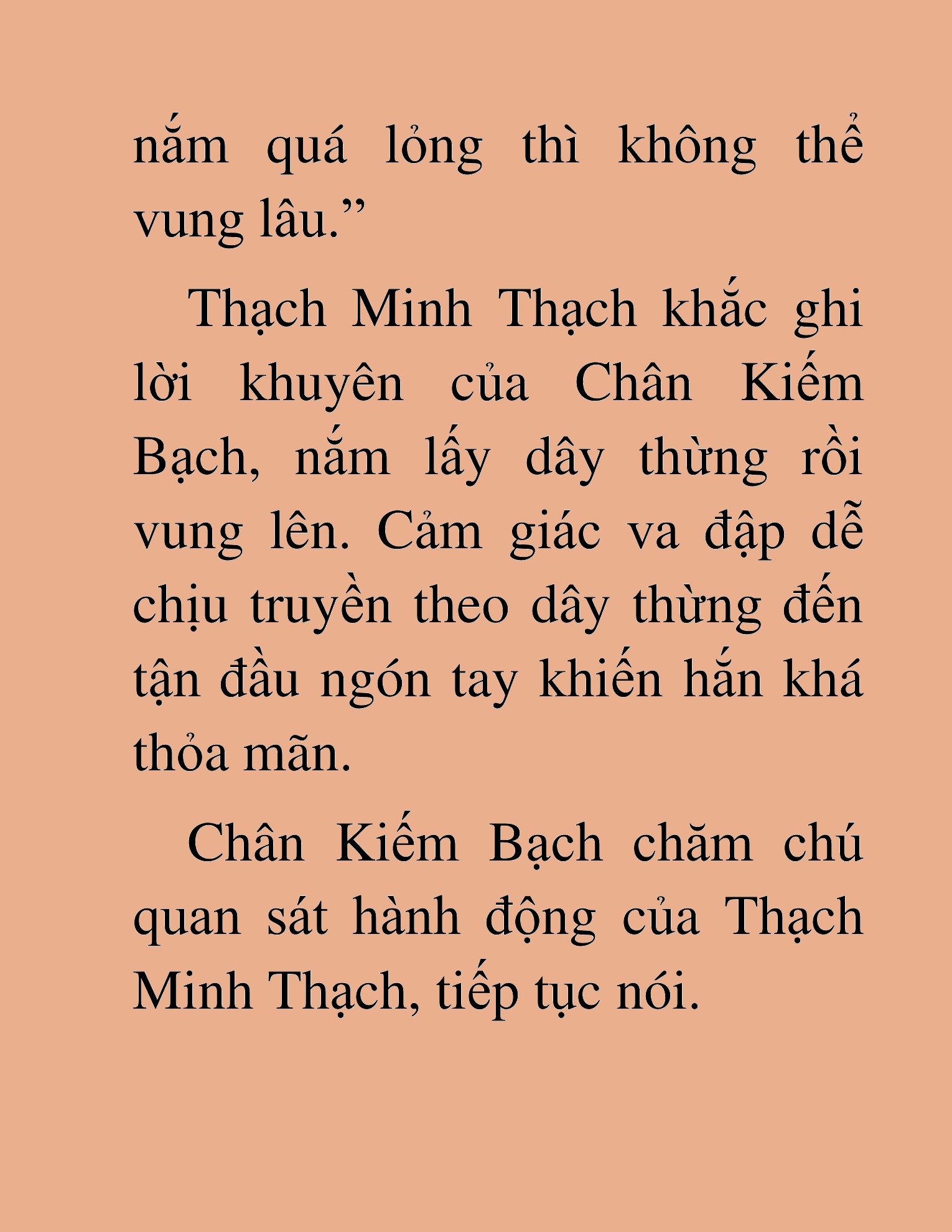 nắm quá lỏng thì không thể vung lâu.”

Thạch Minh Thạch khắc ghi lời khuyên của Chân Kiếm Bạch, nắm lấy dây thừng rồi vung lên. Cảm giác va đập dễ chịu truyền theo dây thừng đến tận đầu ngón tay khiến hắn khá thỏa mãn.

Chân Kiếm Bạch chăm chú quan sát hành động của Thạch Minh Thạch, tiếp tục nói.